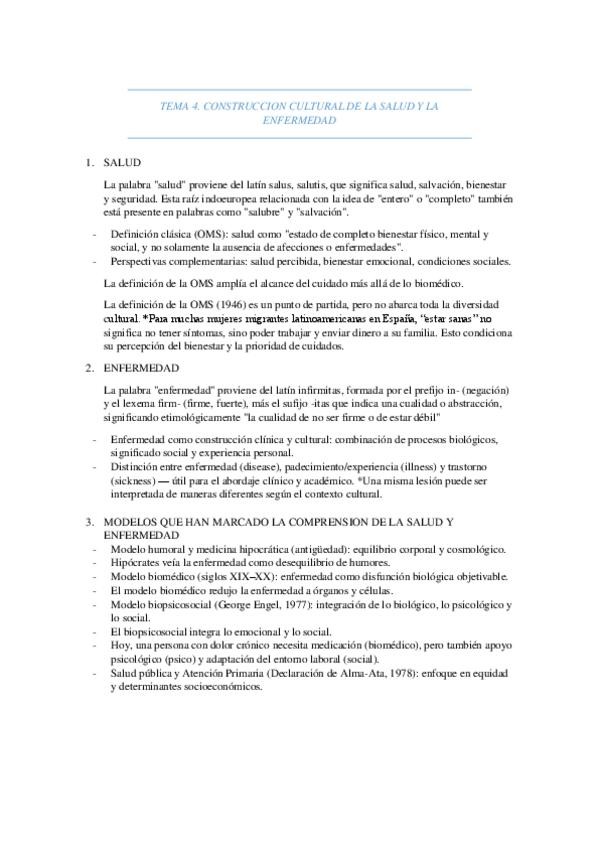 TEMA 4. CONSTRUCCION CULTURAL DE LA SALUD Y LA ENFERMEDAD

1. SALUD

La palabra "salud" proviene del latín salus, salutis, que significa salud, salvación, bienestar y seguridad. Esta raíz indoeuropea relacionada con la idea de "entero" o "completo" también está presente en palabras como "salubre" y "salvación".

- Definición clásica (OMS): salud como "estado de completo bienestar físico, mental y social, y no solamente la ausencia de afecciones o enfermedades".
- Perspectivas complementarias: salud percibida, bienestar emocional, condiciones sociales.

La definición de la OMS amplía el alcance del cuidado más allá de lo biomédico.

La definición de la OMS (1946) es un punto de partida, pero no abarca toda la diversidad cultural. *Para muchas mujeres migrantes latinoamericanas en España, "estar sanas" no significa no tener síntomas, sino poder trabajar y enviar dinero a su familia. Esto condiciona su percepción del bienestar y la prioridad de cuidados.

2. ENFERMEDAD

La palabra "enfermedad" proviene del latín infirmitas, formada por el prefijo in- (negación) y el lexema firm- (firme, fuerte), más el sufijo -itas que indica una cualidad o abstracción, significando etimológicamente "la cualidad de no ser firme o de estar débil"

- Enfermedad como construcción clínica y cultural: combinación de procesos biológicos, significado social y experiencia personal.
- Distinción entre enfermedad (disease), padecimiento/experiencia (illness) y trastorno (sickness) — útil para el abordaje clínico y académico. *Una misma lesión puede ser interpretada de maneras diferentes según el contexto cultural.

3. MODELOS QUE HAN MARCADO LA COMPRENSION DE LA SALUD Y ENFERMEDAD
- Modelo humoral y medicina hipocrática (antigüedad): equilibrio corporal y cosmológico.
- Hipócrates veía la enfermedad como desequilibrio de humores.
- Modelo biomédico (siglos XIX–XX): enfermedad como disfunción biológica objetivable.
- El modelo biomédico redujo la enfermedad a órganos y células.
- Modelo biopsicosocial (George Engel, 1977): integración de lo biológico, lo psicológico y lo social.
- El biopsicosocial integra lo emocional y lo social.
- Hoy, una persona con dolor crónico necesita medicación (biomédico), pero también apoyo psicológico (psico) y adaptación del entorno laboral (social).
- Salud pública y Atención Primaria (Declaración de Alma-Ata, 1978): enfoque en equidad y determinantes socioeconómicos.